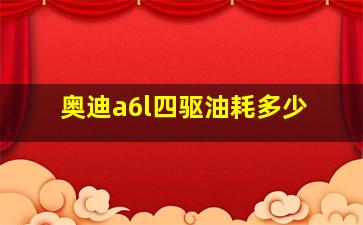 奥迪a6l四驱油耗多少